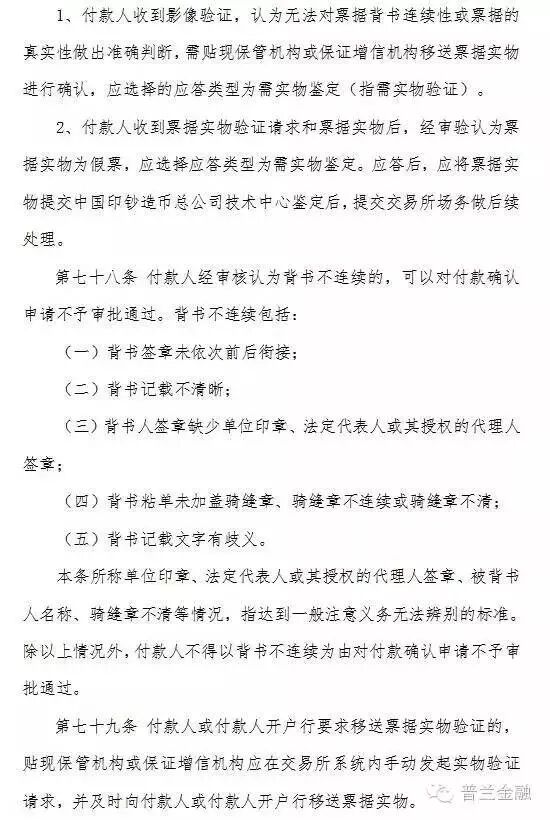 1、付款人收到影像验证，认为无法对票据背书连续性或票据的真实性做出准确判断，需贴现保管机构或保证增信机构移送票据实物进行确认，应选择的应答类型为需实物鉴定（指需实物验证）。

2、付款人收到票据实物验证请求和票据实物后，经审验认为票据实物为假票，应选择应答类型为需实物鉴定。应答后，应将票据实物提交中国印钞造币总公司技术中心鉴定后，提交交易所场务做后续处理。

第七十八条 付款人经审核认为背书不连续的，可以对付款确认申请不予审批通过。背书不连续包括：

（一）背书签章未依次前后衔接；

（二）背书记载不清晰；

（三）背书人签章缺少单位印章、法定代表人或其授权的代理人签章；

（四）背书粘单未加盖骑缝章、骑缝章不连续或骑缝章不清；

（五）背书记载文字有歧义。

本条所称单位印章、法定代表人或其授权的代理人签章、被背书人名称、骑缝章不清等情况，指达到一般注意义务无法辨别的标准。除以上情况外，付款人不得以背书不连续为由对付款确认申请不予审批通过。

第七十九条 付款人或付款人开户行要求移送票据实物验证的，贴现保管机构或保证增信机构应在交易所系统内手动发起实物验证请求，并及时向付款人或付款人开户行移送票据实物。

普兰金融